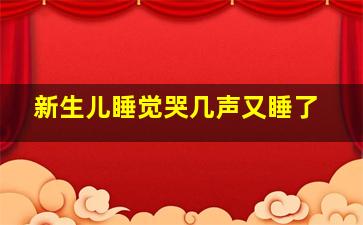 新生儿睡觉哭几声又睡了